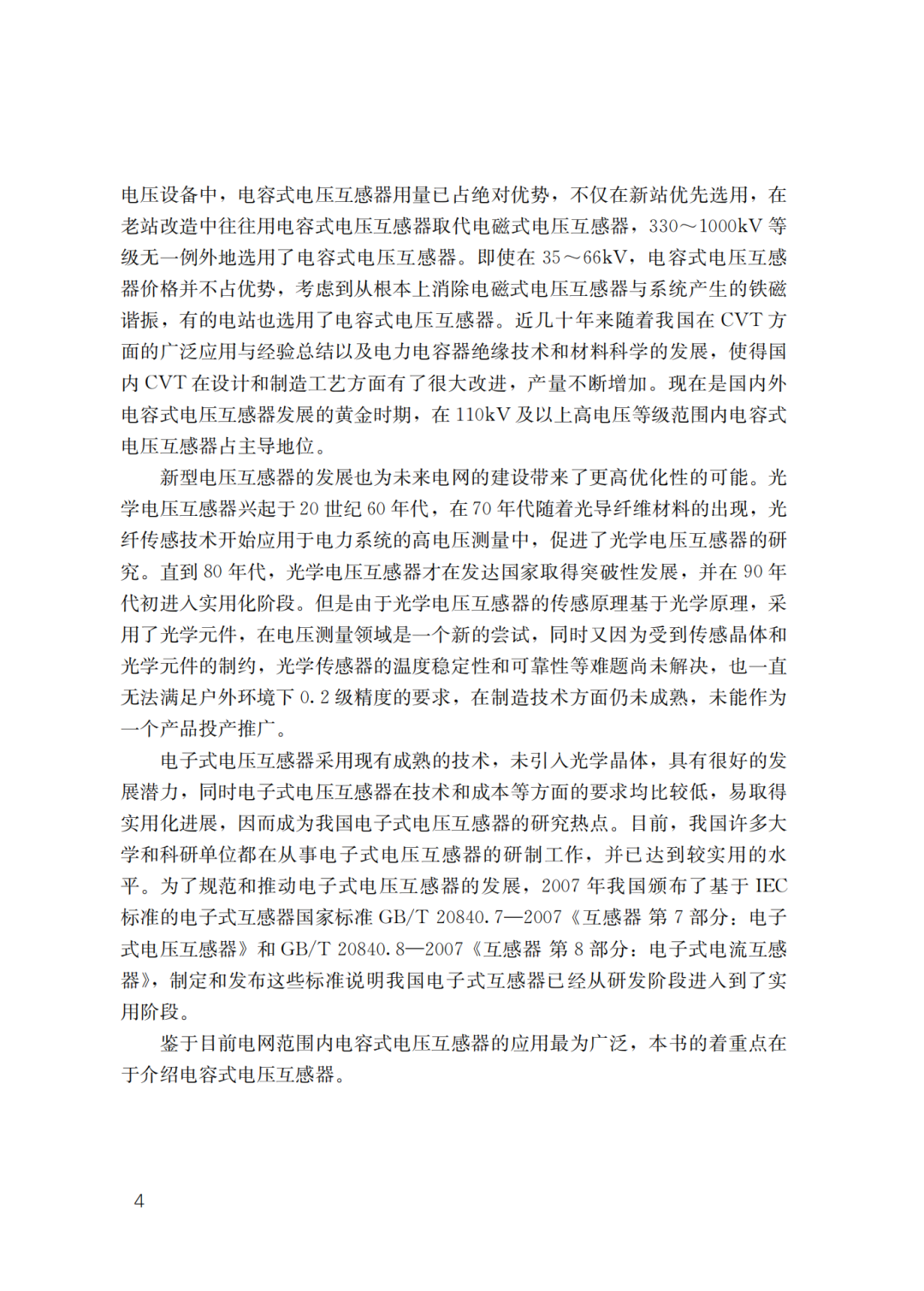 电压设备中，电容式电压互感器用量已占绝对优势，不仅在新站优先选用，在老站改造中往往用电容式电压互感器取代电磁式电压互感器，330～1000kV 等级无一例外地选用了电容式电压互感器。即使在 35～66kV，电容式电压互感器价格并不占优势，考虑到从根本上消除电磁式电压互感器与系统产生的铁磁谐振，有的电站也选用了电容式电压互感器。近几十年来随着我国在 CVT 方面的广泛应用与经验总结以及电力电容器绝缘技术和材料科学的发展，使得国内 CVT 在设计和制造工艺方面有了很大改进，产量不断增加。现在是国内外电容式电压互感器发展的黄金时期，在 110kV 及以上高电压等级范围内电容式电压互感器占主导地位。

新型电压互感器的发展也为未来电网的建设带来了更高优化性的可能。光学电压互感器兴起于 20 世纪 60 年代，在 70 年代随着光导纤维材料的出现，光纤传感技术开始应用于电力系统的高电压测量中，促进了光学电压互感器的研究。直到 80 年代，光学电压互感器才在发达国家取得突破性发展，并在 90 年代初进入实用化阶段。但是由于光学电压互感器的传感原理基于光学原理，采用了光学元件，在电压测量领域是一个新的尝试，同时又因为受到传感晶体和光学元件的制约，光学传感器的温度稳定性和可靠性等难题尚未解决，也一直无法满足户外环境下 0.2 级精度的要求，在制造技术方面仍未成熟，未能作为一个产品投产推广。

电子式电压互感器采用现有成熟的技术，未引入光学晶体，具有很好的发展潜力，同时电子式电压互感器在技术和成本等方面的要求均比较低，易取得实用化进展，因而成为我国电子式电压互感器的研究热点。目前，我国许多大学和科研单位都在从事电子式电压互感器的研制工作，并已达到较实用的水平。为了规范和推动电子式电压互感器的发展，2007 年我国颁布了基于 IEC 标准的电子式互感器国家标准 GB/T 20840.7—2007《互感器 第 7 部分：电子式电压互感器》和 GB/T 20840.8—2007《互感器 第 8 部分：电子式电流互感器》，制定和发布这些标准说明我国电子式互感器已经从研发阶段进入到了实用阶段。

鉴于目前电网范围内电容式电压互感器的应用最为广泛，本书的着重点在于介绍电容式电压互感器。

4